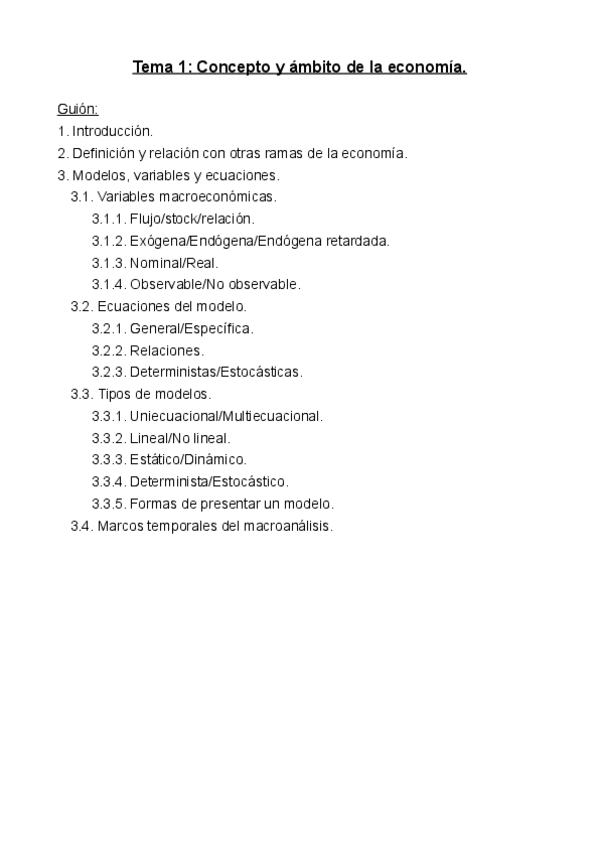 Tema 1: Concepto y ámbito de la economía.

Guión:
1. Introducción.
2. Definición y relación con otras ramas de la economía.
3. Modelos, variables y ecuaciones.
3.1. Variables macroeconómicas.
3.1.1. Flujo/stock/relación.
3.1.2. Exógena/Endógena/Endógena retardada.
3.1.3. Nominal/Real.
3.1.4. Observable/No observable.
3.2. Ecuaciones del modelo.
3.2.1. General/Específica.
3.2.2. Relaciones.
3.2.3. Deterministas/Estocásticas.
3.3. Tipos de modelos.
3.3.1. Uniecuacional/Multiecuacional.
3.3.2. Lineal/No lineal.
3.3.3. Estático/Dinámico.
3.3.4. Determinista/Estocástico.
3.3.5. Formas de presentar un modelo.
3.4. Marcos temporales del macroanálisis.